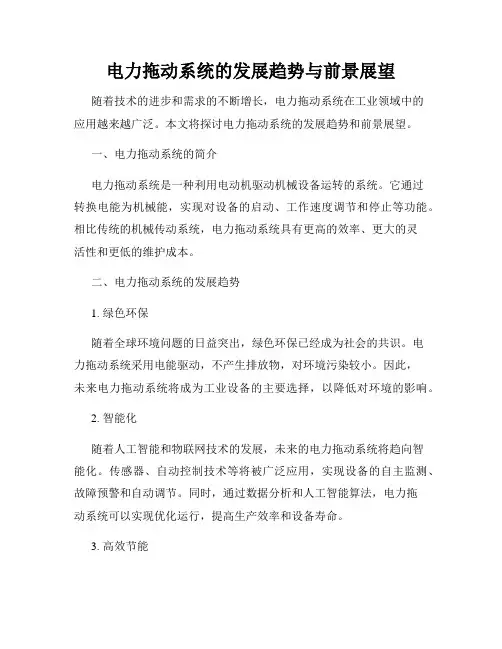 电力拖动系统的发展趋势与前景展望

随着技术的进步和需求的不断增长，电力拖动系统在工业领域中的应用越来越广泛。本文将探讨电力拖动系统的发展趋势和前景展望。

一、电力拖动系统的简介

电力拖动系统是一种利用电动机驱动机械设备运转的系统。它通过转换电能为机械能，实现对设备的启动、工作速度调节和停止等功能。相比传统的机械传动系统，电力拖动系统具有更高的效率、更大的灵活性和更低的维护成本。

二、电力拖动系统的发展趋势

1. 绿色环保

随着全球环境问题的日益突出，绿色环保已经成为社会的共识。电力拖动系统采用电能驱动，不产生排放物，对环境污染较小。因此，未来电力拖动系统将成为工业设备的主要选择，以降低对环境的影响。

2. 智能化

随着人工智能和物联网技术的发展，未来的电力拖动系统将趋向智能化。传感器、自动控制技术等将被广泛应用，实现设备的自主监测、故障预警和自动调节。同时，通过数据分析和人工智能算法，电力拖动系统可以实现优化运行，提高生产效率和设备寿命。

3. 高效节能